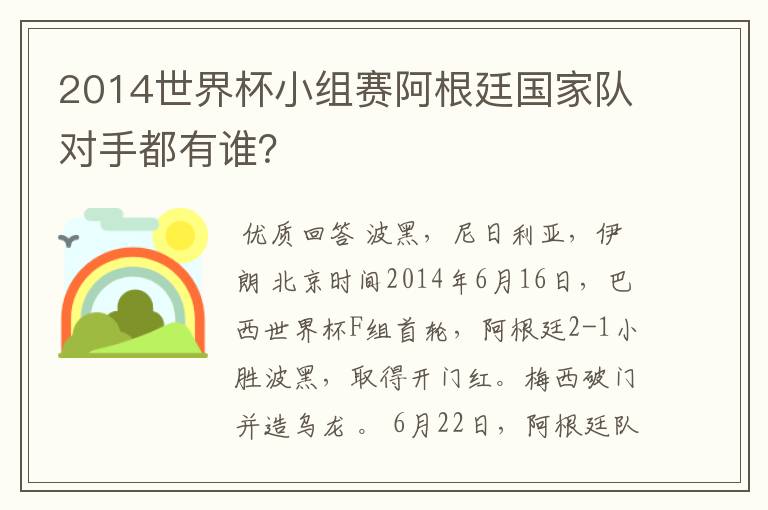 2014世界杯小组赛阿根廷国家队对手都有谁?

优质回答 波黑，尼日利亚，伊朗 北京时间2014年6月16日，巴西世界杯F组首轮，阿根廷2-1小胜波黑，取得开门红。梅西破门并造乌龙 。 6月22日，阿根廷队